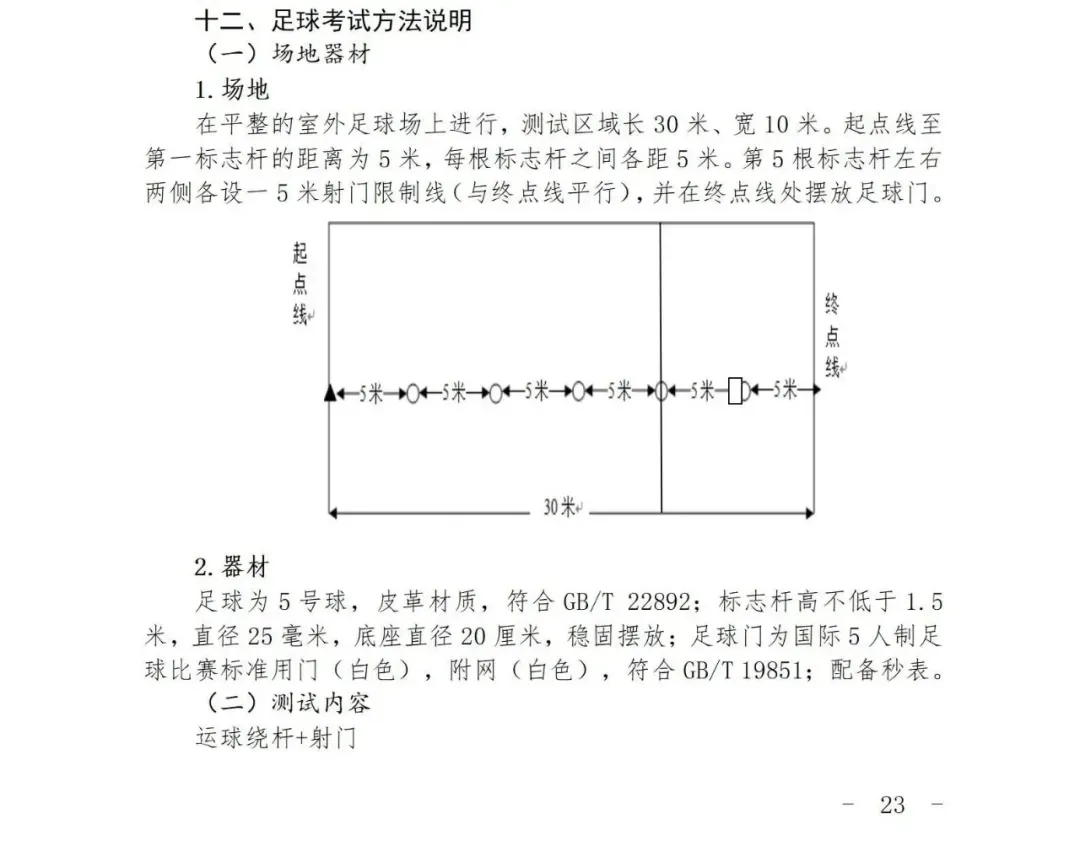 十二、足球考试方法说明

（一）场地器材

1.场地

在平整的室外足球场上进行，测试区域长30米、宽10米。起点线至第一标志杆的距离为5米，每根标志杆之间各距5米。第5根标志杆左右两侧各设一5米射门限制线（与终点线平行），并在终点线处摆放足球门。

起点线

终点线

5米 5米 5米 5米 5米 5米

30米

2.器材

足球为5号球，皮革材质，符合GB/T 22892；标志杆高不低于1.5米，直径25毫米，底座直径20厘米，稳固摆放；足球门为国际5人制足球比赛标准用门（白色），附网（白色），符合GB/T 19851；配备秒表。

（二）测试内容

运球绕杆+射门

- 23 -